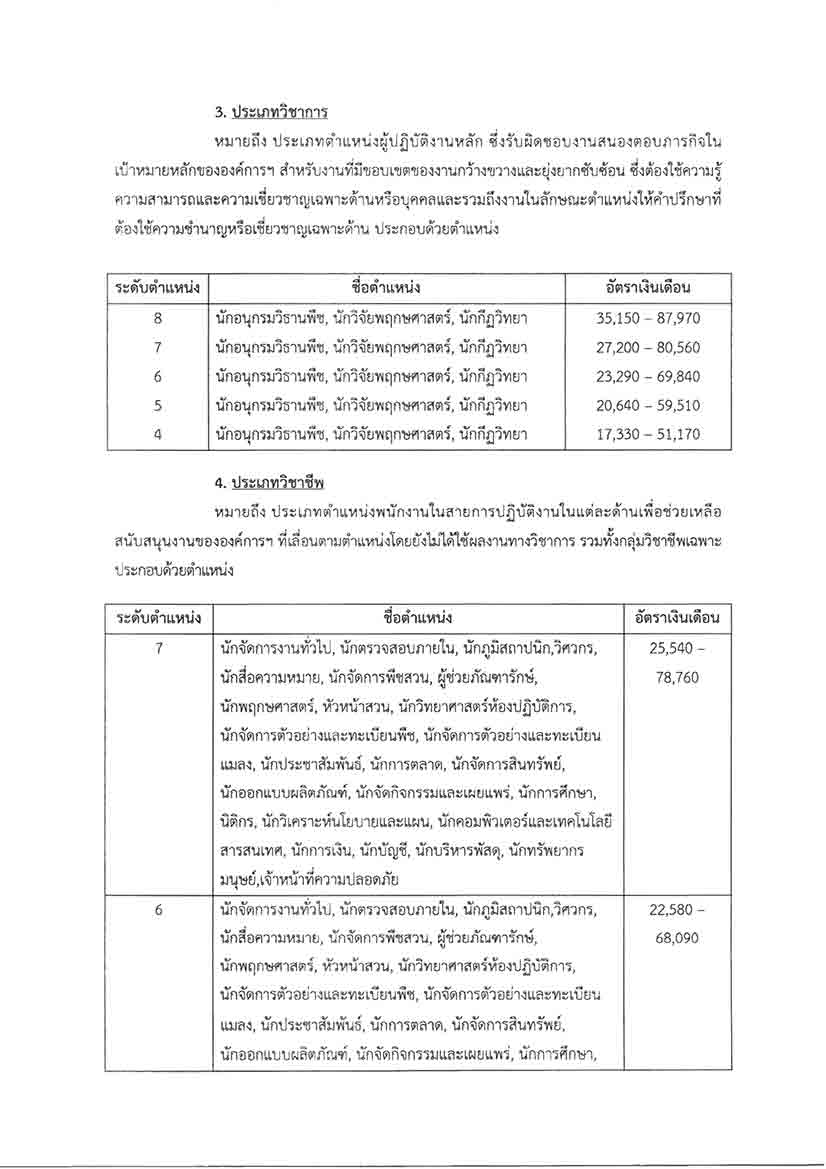 3. ประเภทวิชาการ

หมายถึง ประเภทตำแหน่งผู้ปฏิบัติงานหลัก ซึ่งรับผิดชอบงานสนองตอบภารกิจในเป้าหมายหลักขององค์การฯ สำหรับงานที่มีขอบเขตของงานกว้างขวางและยุ่งยากซับซ้อน ซึ่งต้องใช้ความรู้ความสามารถและความเชี่ยวชาญเฉพาะด้านหรือบุคคลและรวมถึงงานในลักษณะตำแหน่งให้คำปรึกษาที่ต้องใช้ความชำนาญหรือเชี่ยวชาญเฉพาะด้าน ประกอบด้วยตำแหน่ง

| ระดับตำแหน่ง | ชื่อตำแหน่ง | อัตราเงินเดือน |
|---|---|---|
| 8 | นักอนุกรมวิธานพืช, นักวิจัยพฤกษศาสตร์, นักกีฏวิทยา | 35,150 – 87,970 |
| 7 | นักอนุกรมวิธานพืช, นักวิจัยพฤกษศาสตร์, นักกีฏวิทยา | 27,200 – 80,560 |
| 6 | นักอนุกรมวิธานพืช, นักวิจัยพฤกษศาสตร์, นักกีฏวิทยา | 23,290 – 69,840 |
| 5 | นักอนุกรมวิธานพืช, นักวิจัยพฤกษศาสตร์, นักกีฏวิทยา | 20,640 – 59,510 |
| 4 | นักอนุกรมวิธานพืช, นักวิจัยพฤกษศาสตร์, นักกีฏวิทยา | 17,330 – 51,170 |

4. ประเภทวิชาชีพ

หมายถึง ประเภทตำแหน่งพนักงานในสายการปฏิบัติงานในแต่ละด้านเพื่อช่วยเหลือสนับสนุนงานขององค์การฯ ที่เลื่อนตามตำแหน่งโดยยังไม่ได้ใช้ผลงานทางวิชาการ รวมทั้งกลุ่มวิชาชีพเฉพาะ ประกอบด้วยตำแหน่ง

| ระดับตำแหน่ง | ชื่อตำแหน่ง | อัตราเงินเดือน |
|---|---|---|
| 7 | นักจัดการงานทั่วไป, นักตรวจสอบภายใน, นักภูมิสถาปนิก,วิศวกร, นักสื่อความหมาย, นักจัดการพืชสวน, ผู้ช่วยภัณฑารักษ์, นักพฤกษศาสตร์, หัวหน้าสวน, นักวิทยาศาสตร์ห้องปฏิบัติการ, นักจัดการตัวอย่างและทะเบียนพืช, นักจัดการตัวอย่างและทะเบียนแมลง, นักประชาสัมพันธ์, นักการตลาด, นักจัดการสินทรัพย์, นักออกแบบผลิตภัณฑ์, นักจัดกิจกรรมและเผยแพร่, นักการศึกษา, นิติกร, นักวิเคราะห์นโยบายและแผน, นักคอมพิวเตอร์และเทคโนโลยีสารสนเทศ, นักการเงิน, นักบัญชี, นักบริหารพัสดุ, นักทรัพยากรมนุษย์,เจ้าหน้าที่ความปลอดภัย | 25,540 – 78,760 |
| 6 | นักจัดการงานทั่วไป, นักตรวจสอบภายใน, นักภูมิสถาปนิก,วิศวกร, นักสื่อความหมาย, นักจัดการพืชสวน, ผู้ช่วยภัณฑารักษ์, นักพฤกษศาสตร์, หัวหน้าสวน, นักวิทยาศาสตร์ห้องปฏิบัติการ, นักจัดการตัวอย่างและทะเบียนพืช, นักจัดการตัวอย่างและทะเบียนแมลง, นักประชาสัมพันธ์, นักการตลาด, นักจัดการสินทรัพย์, นักออกแบบผลิตภัณฑ์, นักจัดกิจกรรมและเผยแพร่, นักการศึกษา, | 22,580 – 68,090 |